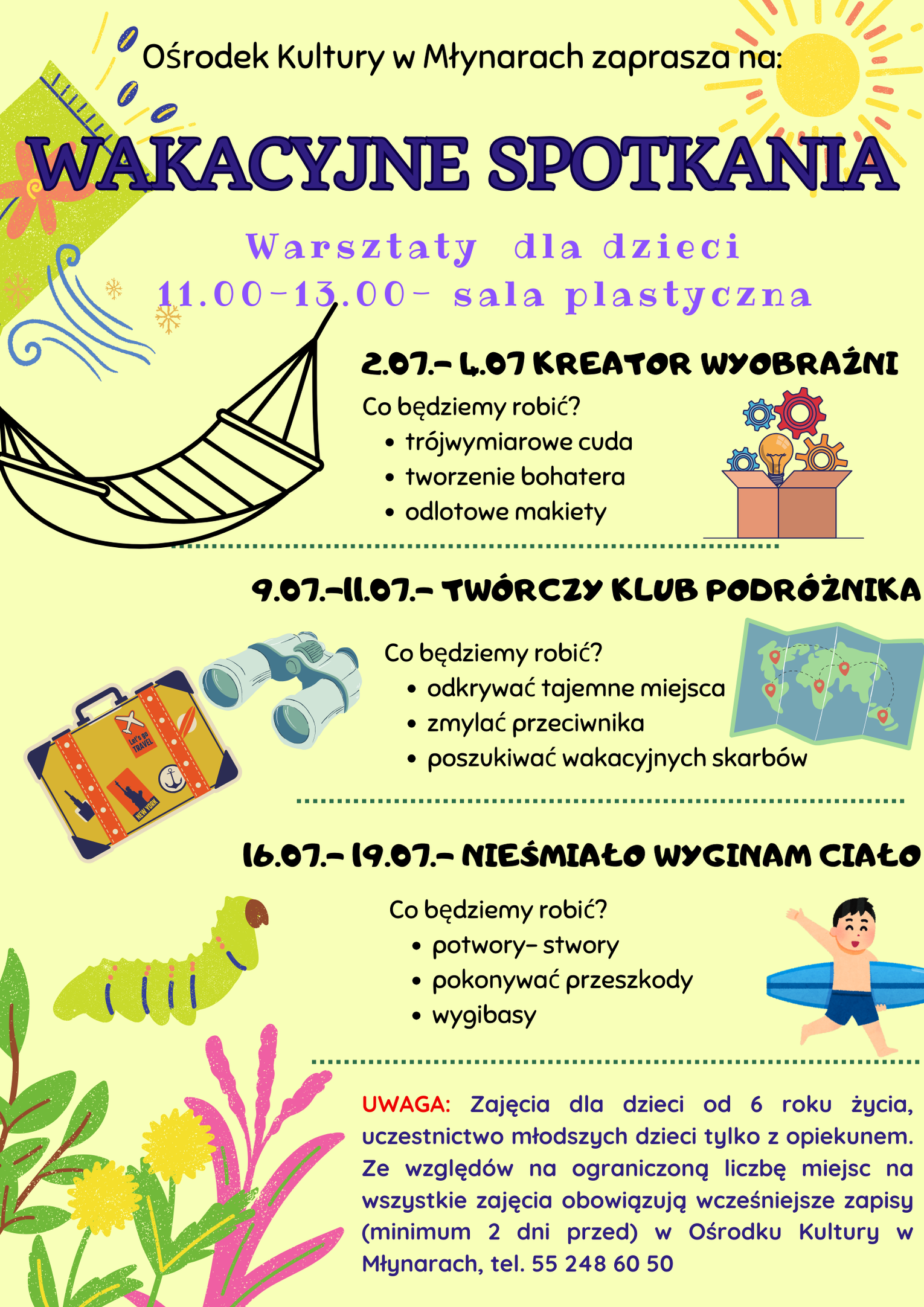 Ośrodek Kultury w Młynarach zaprasza na:

WAKACYJNE SPOTKANIA

Warsztaty dla dzieci
11.00-13.00- sala plastyczna

2.07.- 4.07 KREATOR WYOBRAŹNI

Co będziemy robić?
• trójwymiarowe cuda
• tworzenie bohatera
• odlotowe makiety

9.07.-11.07.- TWÓRCZY KLUB PODRÓŻNIKA

Co będziemy robić?
• odkrywać tajemne miejsca
• zmylać przeciwnika
• poszukiwać wakacyjnych skarbów

16.07.- 19.07.- NIEŚMIAŁO WYGINAM CIAŁO

Co będziemy robić?
• potwory- stwory
• pokonywać przeszkody
• wygibasy

UWAGA: Zajęcia dla dzieci od 6 roku życia, uczestnictwo młodszych dzieci tylko z opiekunem. Ze względów na ograniczoną liczbę miejsc na wszystkie zajęcia obowiązują wcześniejsze zapisy (minimum 2 dni przed) w Ośrodku Kultury w Młynarach, tel. 55 248 60 50